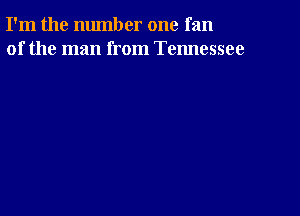 I'm the number one fan
of the man from Tennessee